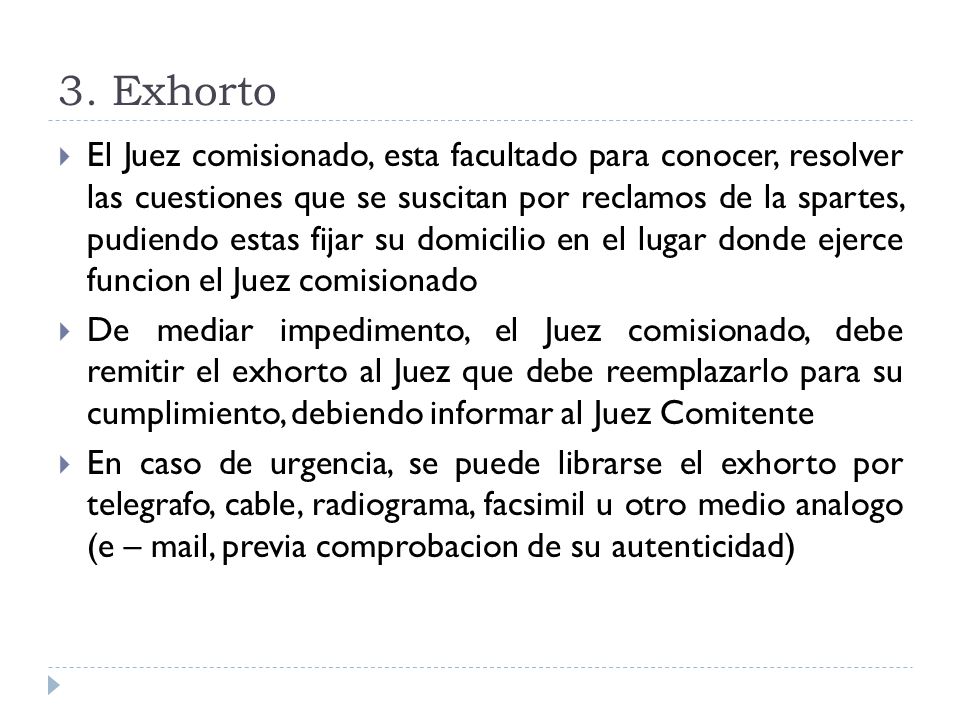 3. Exhorto

El Juez comisionado, esta facultado para conocer, resolver las cuestiones que se suscitan por reclamos de la spartes, pudiendo estas fijar su domicilio en el lugar donde ejerce funcion el Juez comisionado

De mediar impedimento, el Juez comisionado, debe remitir el exhorto al Juez que debe reemplazarlo para su cumplimiento, debiendo informar al Juez Comitente

En caso de urgencia, se puede librarse el exhorto por telegrafo, cable, radiograma, facsimil u otro medio analogo (e – mail, previa comprobacion de su autenticidad)